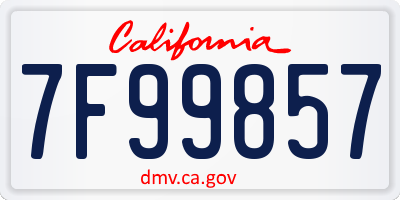 California

7F99857

dmv.ca.gov